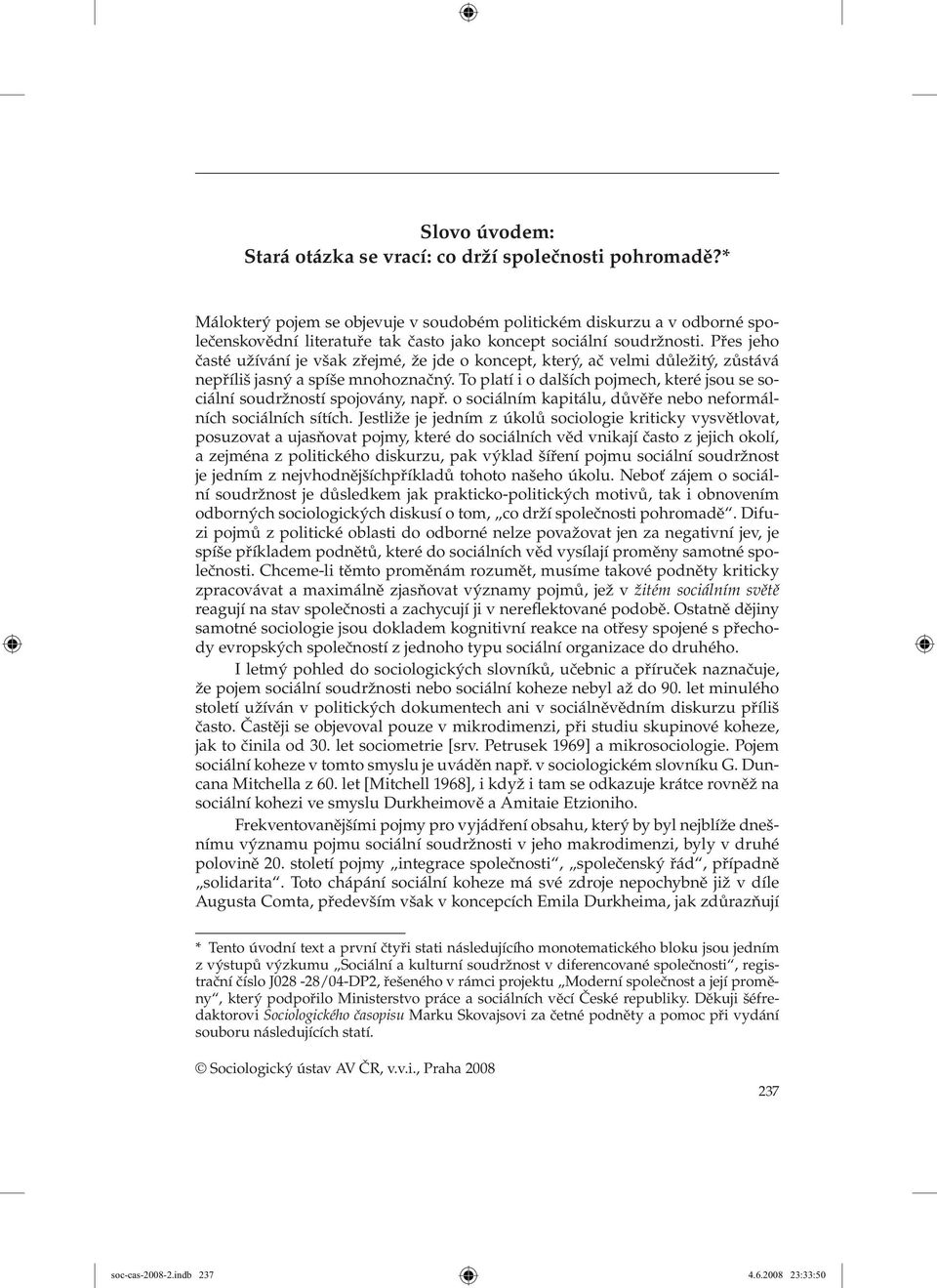 Slovo úvodem:
Stará otázka se vrací: co drží společnosti pohromadě?*

Málokterý pojem se objevuje v soudobém politickém diskurzu a v odborné společenskovědní literatuře tak často jako koncept sociální soudržnosti. Přes jeho časté užívání je však zřejmé, že jde o koncept, který, ač velmi důležitý, zůstává nepříliš jasný a spíše mnohoznačný. To platí i o dalších pojmech, které jsou se sociální soudržností spojovány, např. o sociálním kapitálu, důvěře nebo neformálních sociálních sítích. Jestliže je jedním z úkolů sociologie kriticky vysvětlovat, posuzovat a ujasňovat pojmy, které do sociálních věd vnikají často z jejich okolí, a zejména z politického diskurzu, pak výklad šíření pojmu sociální soudržnost je jedním z nejvhodnějšíchpříkladů tohoto našeho úkolu. Neboť zájem o sociální soudržnost je důsledkem jak prakticko-politických motivů, tak i obnovením odborných sociologických diskusí o tom, „co drží společnosti pohromadě“. Difuzi pojmů z politické oblasti do odborné nelze považovat jen za negativní jev, je spíše příkladem podnětů, které do sociálních věd vysílají proměny samotné společnosti. Chceme-li těmto proměnám rozumět, musíme takové podněty kriticky zpracovávat a maximálně zjasňovat významy pojmů, jež v žitém sociálním světě reagují na stav společnosti a zachycují ji v nereflektované podobě. Ostatně dějiny samotné sociologie jsou dokladem kognitivní reakce na otřesy spojené s přechody evropských společností z jednoho typu sociální organizace do druhého.

I letmý pohled do sociologických slovníků, učebnic a příruček naznačuje, že pojem sociální soudržnosti nebo sociální koheze nebyl až do 90. let minulého století užíván v politických dokumentech ani v sociálněvědním diskurzu příliš často. Častěji se objevoval pouze v mikrodimenzi, při studiu skupinové koheze, jak to činila od 30. let sociometrie [srv. Petrusek 1969] a mikrosociologie. Pojem sociální koheze v tomto smyslu je uváděn např. v sociologickém slovníku G. Duncana Mitchella z 60. let [Mitchell 1968], i když i tam se odkazuje krátce rovněž na sociální kohezi ve smyslu Durkheimově a Amitaie Etzioniho.

Frekventovanějšími pojmy pro vyjádření obsahu, který by byl nejblíže dnešnímu významu pojmu sociální soudržnosti v jeho makrodimenzi, byly v druhé polovině 20. století pojmy „integrace společnosti“, „společenský řád“, případně „solidarita“. Toto chápání sociální koheze má své zdroje nepochybně již v díle Augusta Comta, především však v koncepcích Emila Durkheima, jak zdůrazňují

* Tento úvodní text a první čtyři stati následujícího monotematického bloku jsou jedním z výstupů výzkumu „Sociální a kulturní soudržnost v diferencované společnosti“, registrační číslo J028 -28/04-DP2, řešeného v rámci projektu „Moderní společnost a její proměny“, který podpořilo Ministerstvo práce a sociálních věcí České republiky. Děkuji šéfredaktorovi Sociologického časopisu Marku Skovajsovi za četné podněty a pomoc při vydání souboru následujících statí.

© Sociologický ústav AV ČR, v.v.i., Praha 2008

237

soc-cas-2008-2.indb 237 4.6.2008 23:33:50